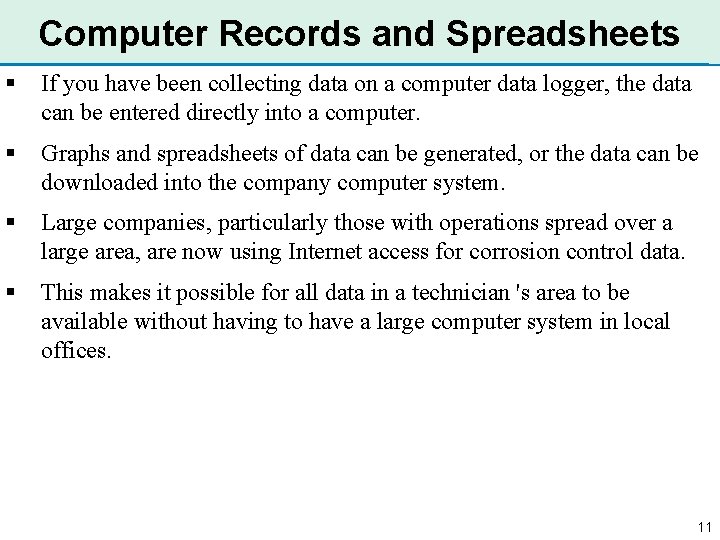 Computer Records and Spreadsheets

▪ If you have been collecting data on a computer data logger, the data can be entered directly into a computer.

▪ Graphs and spreadsheets of data can be generated, or the data can be downloaded into the company computer system.

▪ Large companies, particularly those with operations spread over a large area, are now using Internet access for corrosion control data.

▪ This makes it possible for all data in a technician 's area to be available without having to have a large computer system in local offices.

11